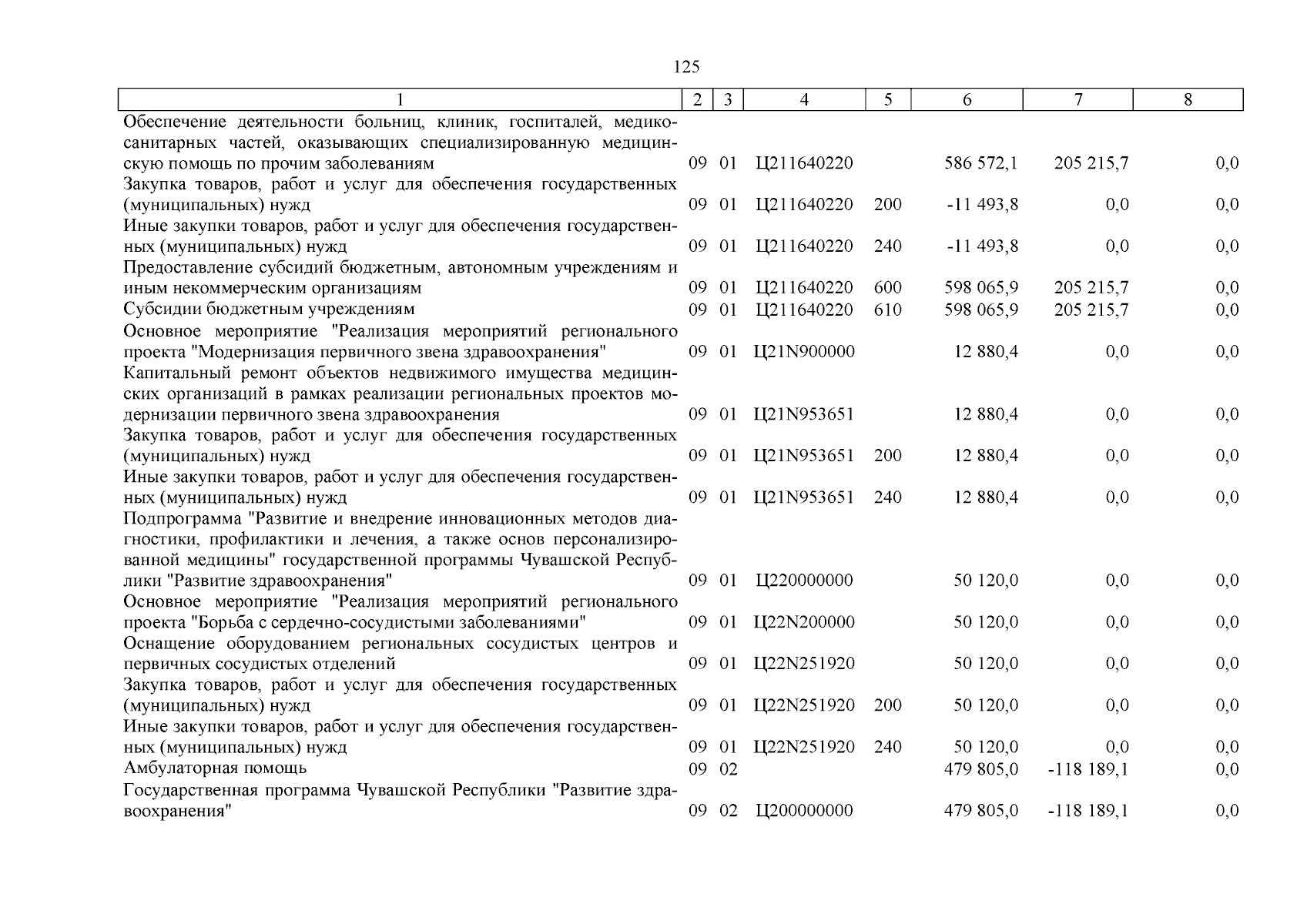 125

| 1 | 2 | 3 | 4 | 5 | 6 | 7 | 8 |
|---|---|---|---|---|---|---|---|
| Обеспечение деятельности больниц, клиник, госпиталей, медико-санитарных частей, оказывающих специализированную медицинскую помощь по прочим заболеваниям | 09 | 01 | Ц211640220 | | 586 572,1 | 205 215,7 | 0,0 |
| Закупка товаров, работ и услуг для обеспечения государственных (муниципальных) нужд | 09 | 01 | Ц211640220 | 200 | -11 493,8 | 0,0 | 0,0 |
| Иные закупки товаров, работ и услуг для обеспечения государственных (муниципальных) нужд | 09 | 01 | Ц211640220 | 240 | -11 493,8 | 0,0 | 0,0 |
| Предоставление субсидий бюджетным, автономным учреждениям и иным некоммерческим организациям | 09 | 01 | Ц211640220 | 600 | 598 065,9 | 205 215,7 | 0,0 |
| Субсидии бюджетным учреждениям | 09 | 01 | Ц211640220 | 610 | 598 065,9 | 205 215,7 | 0,0 |
| Основное мероприятие "Реализация мероприятий регионального проекта "Модернизация первичного звена здравоохранения" | 09 | 01 | Ц21N900000 | | 12 880,4 | 0,0 | 0,0 |
| Капитальный ремонт объектов недвижимого имущества медицинских организаций в рамках реализации региональных проектов модернизации первичного звена здравоохранения | 09 | 01 | Ц21N953651 | | 12 880,4 | 0,0 | 0,0 |
| Закупка товаров, работ и услуг для обеспечения государственных (муниципальных) нужд | 09 | 01 | Ц21N953651 | 200 | 12 880,4 | 0,0 | 0,0 |
| Иные закупки товаров, работ и услуг для обеспечения государственных (муниципальных) нужд | 09 | 01 | Ц21N953651 | 240 | 12 880,4 | 0,0 | 0,0 |
| Подпрограмма "Развитие и внедрение инновационных методов диагностики, профилактики и лечения, а также основ персонализированной медицины" государственной программы Чувашской Республики "Развитие здравоохранения" | 09 | 01 | Ц220000000 | | 50 120,0 | 0,0 | 0,0 |
| Основное мероприятие "Реализация мероприятий регионального проекта "Борьба с сердечно-сосудистыми заболеваниями" | 09 | 01 | Ц22N200000 | | 50 120,0 | 0,0 | 0,0 |
| Оснащение оборудованием региональных сосудистых центров и первичных сосудистых отделений | 09 | 01 | Ц22N251920 | | 50 120,0 | 0,0 | 0,0 |
| Закупка товаров, работ и услуг для обеспечения государственных (муниципальных) нужд | 09 | 01 | Ц22N251920 | 200 | 50 120,0 | 0,0 | 0,0 |
| Иные закупки товаров, работ и услуг для обеспечения государственных (муниципальных) нужд | 09 | 01 | Ц22N251920 | 240 | 50 120,0 | 0,0 | 0,0 |
| Амбулаторная помощь | 09 | 02 | | | 479 805,0 | -118 189,1 | 0,0 |
| Государственная программа Чувашской Республики "Развитие здравоохранения" | 09 | 02 | Ц200000000 | | 479 805,0 | -118 189,1 | 0,0 |